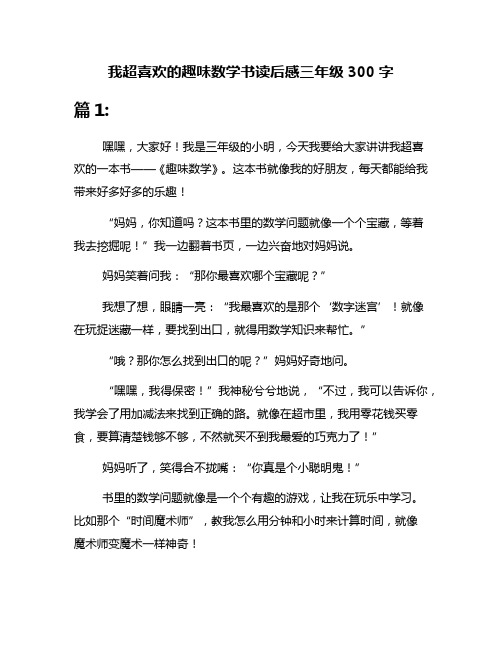 我超喜欢的趣味数学书读后感三年级 300 字

篇 1:

嘿嘿，大家好！我是三年级的小明，今天我要给大家讲讲我超喜欢的一本书——《趣味数学》。这本书就像我的好朋友，每天都能给我带来好多好多的乐趣！

“妈妈，你知道吗？这本书里的数学问题就像一个个宝藏，等着我去挖掘呢！”我一边翻着书页，一边兴奋地对妈妈说。

妈妈笑着问我：“那你最喜欢哪个宝藏呢？”

我想了想，眼睛一亮：“我最喜欢的是那个‘数字迷宫’！就像在玩捉迷藏一样，要找到出口，就得用数学知识来帮忙。”

“哦？那你怎么找到出口的呢？”妈妈好奇地问。

“嘿嘿，我得保密！”我神秘兮兮地说，“不过，我可以告诉你，我学会了用加减法来找到正确的路。就像在超市里，我用零花钱买零食，要算清楚钱够不够，不然就买不到我最爱的巧克力了！”

妈妈听了，笑得合不拢嘴：“你真是个小聪明鬼！”

书里的数学问题就像是一个个有趣的游戏，让我在玩乐中学习。比如那个“时间魔术师”，教我怎么用分钟和小时来计算时间，就像魔术师变魔术一样神奇！